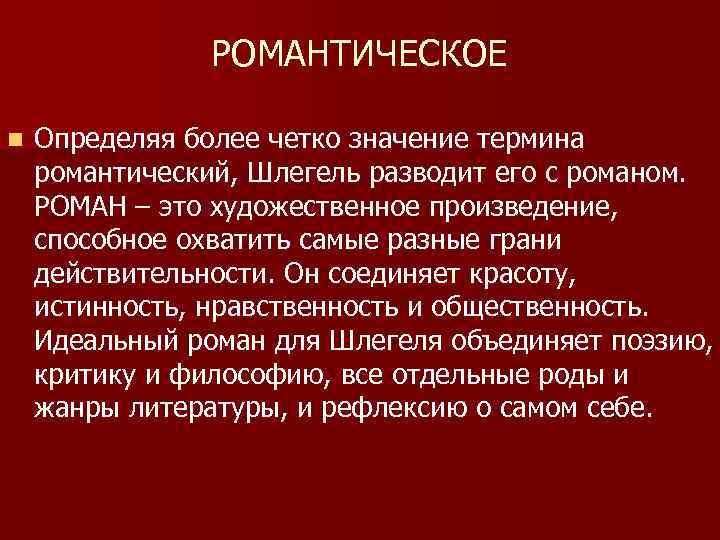 РОМАНТИЧЕСКОЕ

Определяя более четко значение термина романтический, Шлегель разводит его с романом. РОМАН – это художественное произведение, способное охватить самые разные грани действительности. Он соединяет красоту, истинность, нравственность и общественность. Идеальный роман для Шлегеля объединяет поэзию, критику и философию, все отдельные роды и жанры литературы, и рефлексию о самом себе.